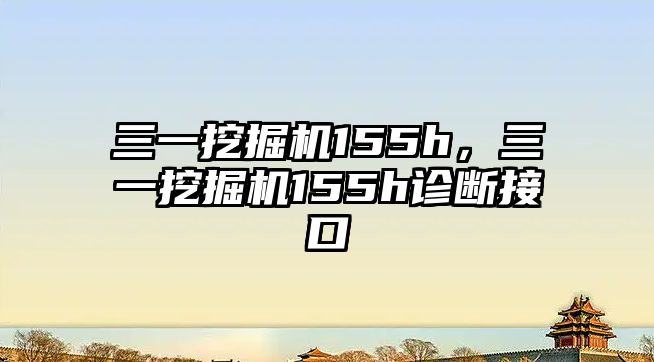 三一挖掘机155h，三一挖掘机155h诊断接口